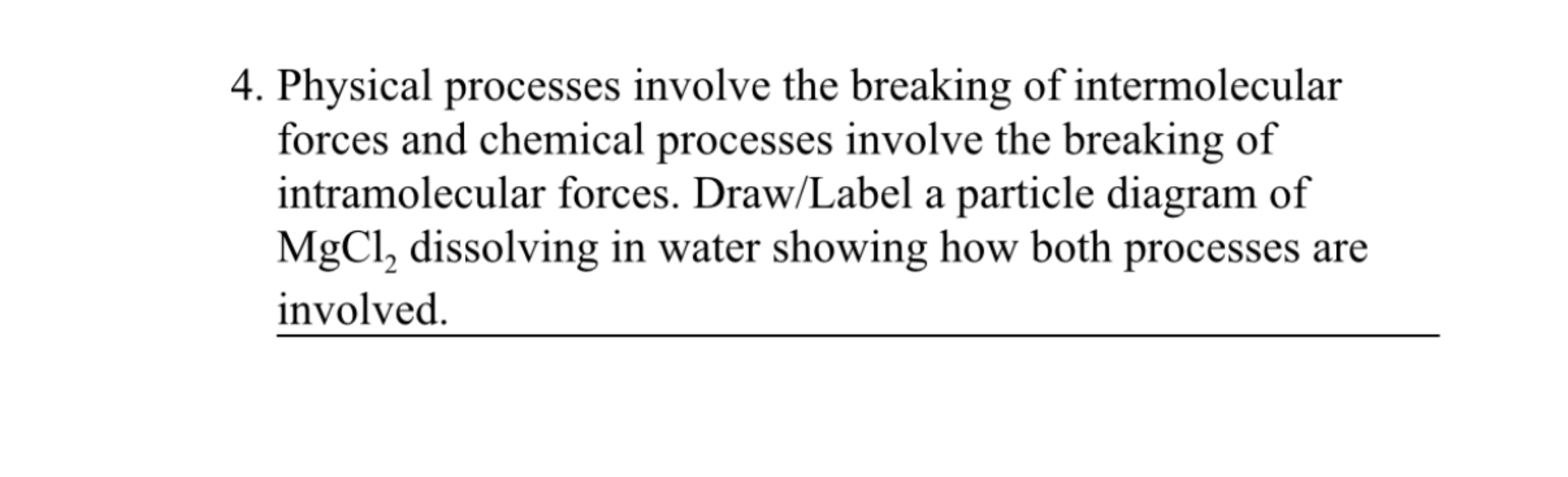 4. Physical processes involve the breaking of intermolecular forces and chemical processes involve the breaking of intramolecular forces. Draw/Label a particle diagram of $MgCl_2$ dissolving in water showing how both processes are involved.